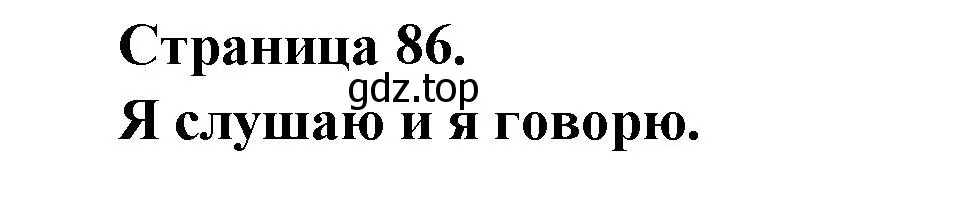 Страница 86.
gdz.top
Я слушаю и я говорю.